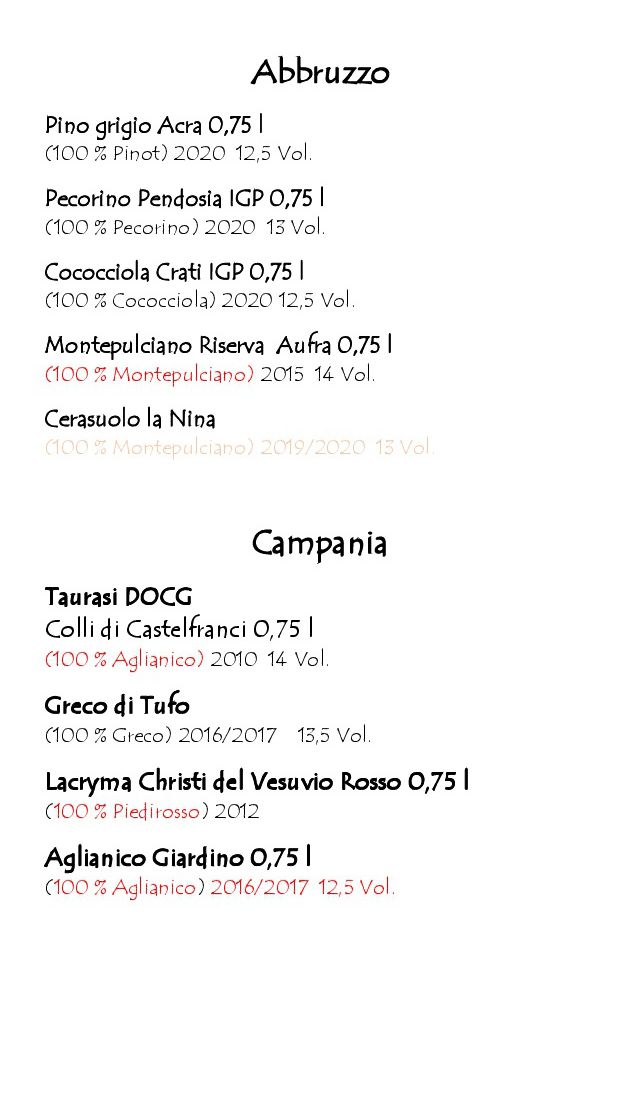 Abbruzzo

Pino grigio Acra 0,75 l
(100 % Pinot) 2020 12,5 Vol.

Pecorino Pendosia IGP 0,75 l
(100 % Pecorino) 2020 13 Vol.

Cococciola Crati IGP 0,75 l
(100 % Cococciola) 2020 12,5 Vol.

Montepulciano Riserva Aufra 0,75 l
(100 % Montepulciano) 2015 14 Vol.

Cerasuolo la Nina
(100 % Montepulciano) 2019/2020 13 Vol.

Campania

Taurasi DOCG
Colli di Castelfranci 0,75 l
(100 % Aglianico) 2010 14 Vol.

Greco di Tufo
(100 % Greco) 2016/2017 13,5 Vol.

Lacryma Christi del Vesuvio Rosso 0,75 l
(100 % Piedirosso) 2012

Aglianico Giardino 0,75 l
(100 % Aglianico) 2016/2017 12,5 Vol.